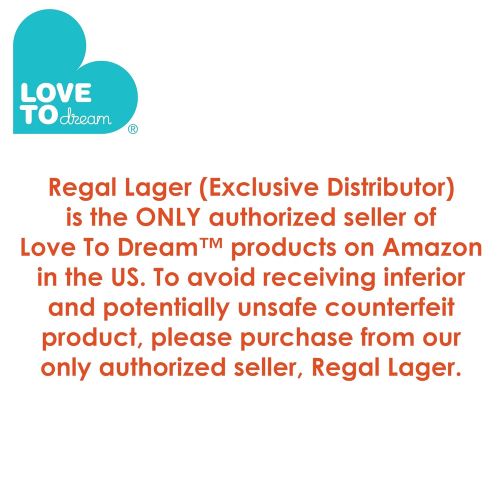 LOVE TO dream ®

Regal Lager (Exclusive Distributor) is the ONLY authorized seller of Love To Dream™ products on Amazon in the US. To avoid receiving inferior and potentially unsafe counterfeit product, please purchase from our only authorized seller, Regal Lager.